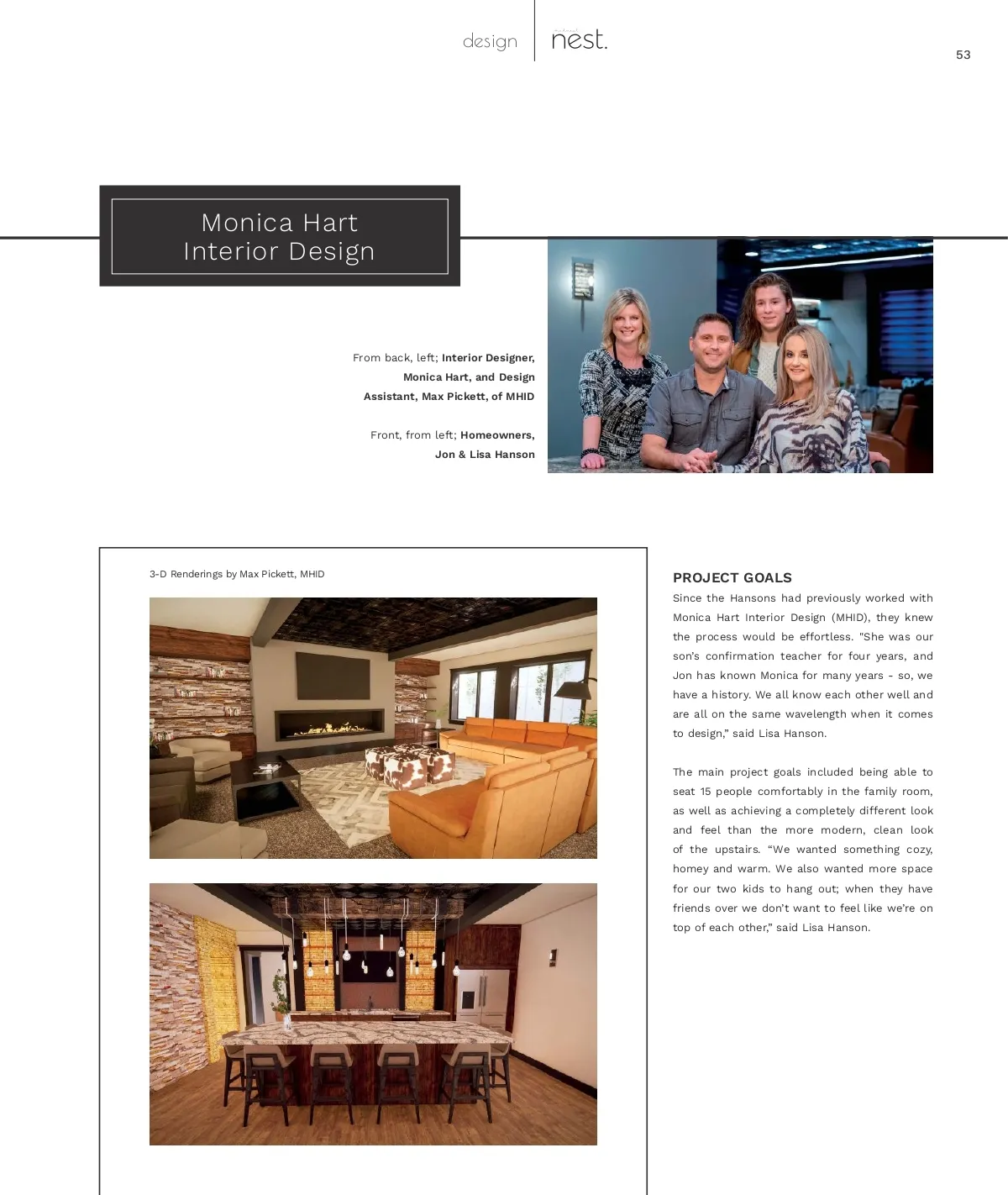 design nest.

53

Monica Hart
Interior Design

From back, left; Interior Designer, Monica Hart, and Design Assistant, Max Pickett, of MHID

Front, from left; Homeowners, Jon & Lisa Hanson

3-D Renderings by Max Pickett, MHID

PROJECT GOALS

Since the Hansons had previously worked with Monica Hart Interior Design (MHID), they knew the process would be effortless. "She was our son's confirmation teacher for four years, and Jon has known Monica for many years - so, we have a history. We all know each other well and are all on the same wavelength when it comes to design," said Lisa Hanson.

The main project goals included being able to seat 15 people comfortably in the family room, as well as achieving a completely different look and feel than the more modern, clean look of the upstairs. "We wanted something cozy, homey and warm. We also wanted more space for our two kids to hang out; when they have friends over we don't want to feel like we're on top of each other," said Lisa Hanson.